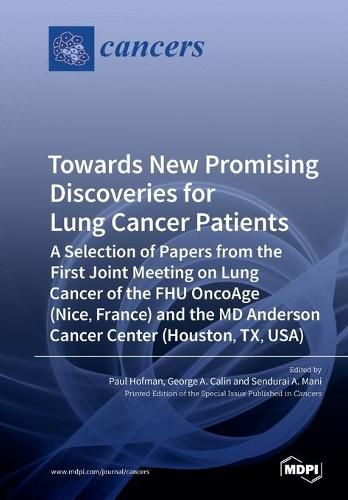 cancers

Towards New Promising Discoveries for Lung Cancer Patients

A Selection of Papers from the First Joint Meeting on Lung Cancer of the FHU OncoAge (Nice, France) and the MD Anderson Cancer Center (Houston, TX, USA)

Edited by
Paul Hofman, George A. Calin and Sendurai A. Mani
Printed Edition of the Special Issue Published in Cancers

www.mdpi.com/journal/cancers

MDPI